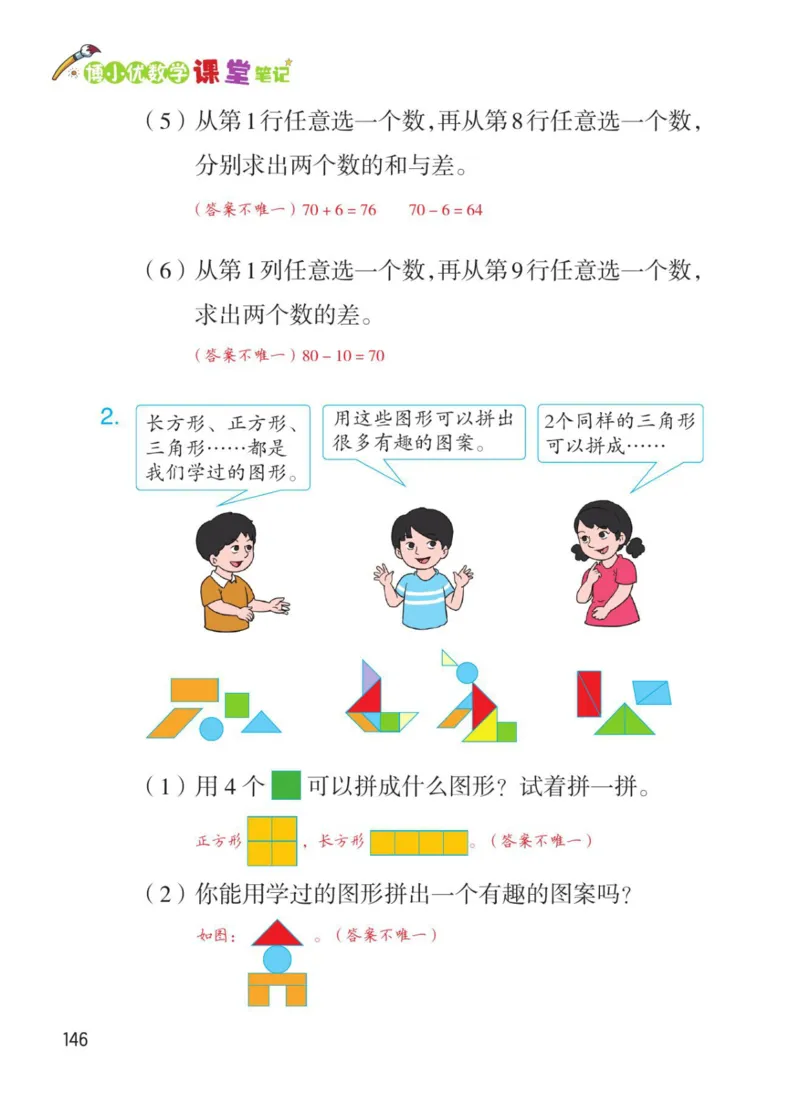 博小优数学课堂笔记

（5）从第1行任意选一个数，再从第8行任意选一个数，分别求出两个数的和与差。

（答案不唯一）$70+6=76$　$70-6=64$

（6）从第1列任意选一个数，再从第9行任意选一个数，求出两个数的差。

（答案不唯一）$80-10=70$

2. 长方形、正方形、三角形……都是我们学过的图形。

用这些图形可以拼出很多有趣的图案。

2个同样的三角形可以拼成……

（1）用4个 可以拼成什么图形？试着拼一拼。

正方形 ，长方形 。（答案不唯一）

（2）你能用学过的图形拼出一个有趣的图案吗？

如图： 。（答案不唯一）

146